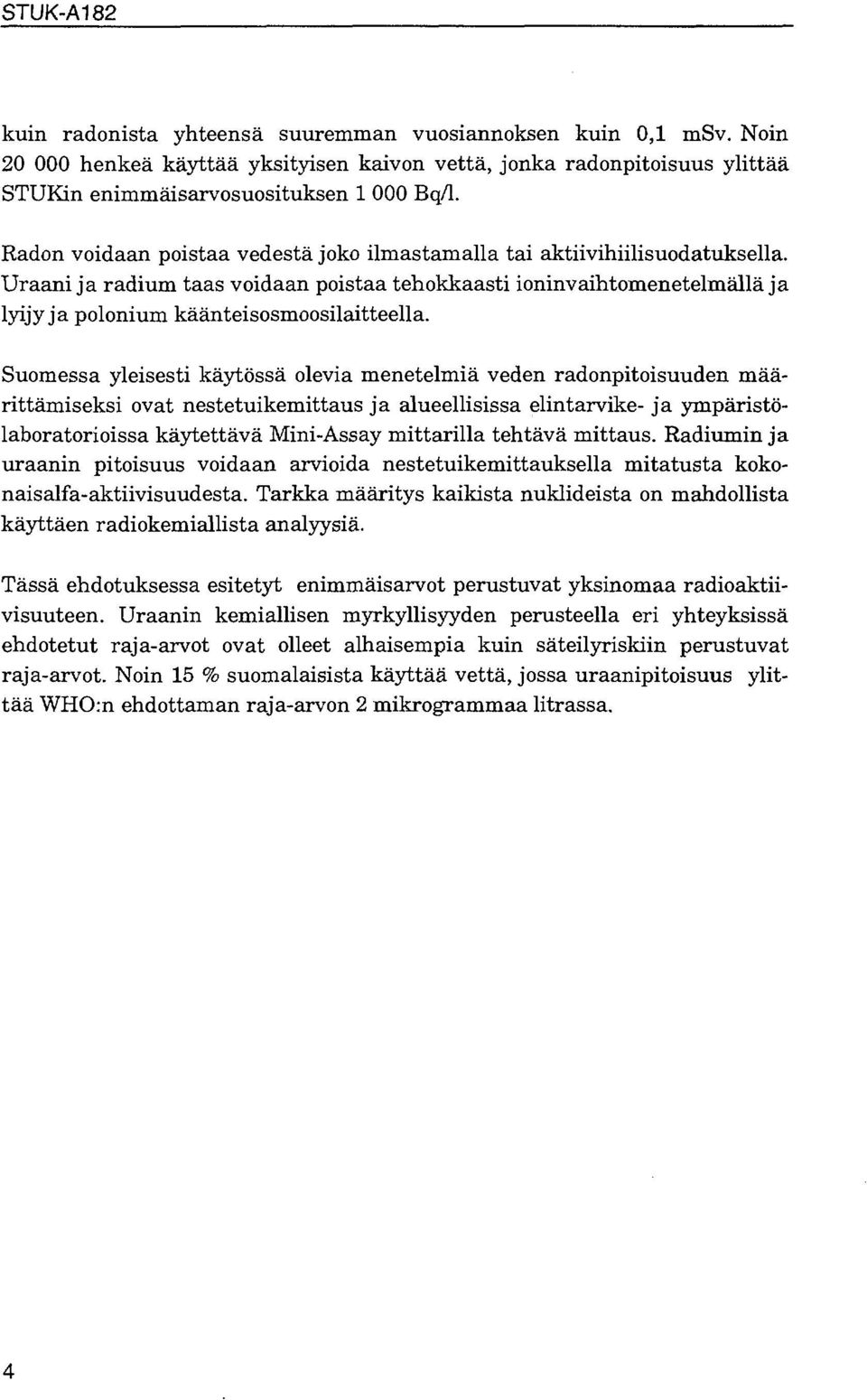 STUK-A182

kuin radonista yhteensä suuremman vuosiannoksen kuin 0,1 mSv. Noin 20 000 henkeä käyttää yksityisen kaivon vettä, jonka radonpitoisuus ylittää STUKin enimmäisarvosuosituksen 1 000 Bq/l.

Radon voidaan poistaa vedestä joko ilmastamalla tai aktiivihiilisuodatuksella. Uraani ja radium taas voidaan poistaa tehokkaasti ioninvaihtomenetelmällä ja lyijy ja polonium käänteisosmoosilaitteella.

Suomessa yleisesti käytössä olevia menetelmiä veden radonpitoisuuden määrittämiseksi ovat nestetuikemittaus ja alueellisissa elintarvike- ja ympäristölaboratorioissa käytettävä Mini-Assay mittarilla tehtävä mittaus. Radiumin ja uraanin pitoisuus voidaan arvioida nestetuikemittauksella mitatusta kokonaisalfa-aktiivisuudesta. Tarkka määritys kaikista nuklideista on mahdollista käyttäen radiokemiallista analyysiä.

Tässä ehdotuksessa esitetyt enimmäisarvot perustuvat yksinomaa radioaktiivisuuteen. Uraanin kemiallisen myrkyllisyyden perusteella eri yhteyksissä ehdotetut raja-arvot ovat olleet alhaisempia kuin säteilyriskiin perustuvat raja-arvot. Noin 15 % suomalaisista käyttää vettä, jossa uraanipitoisuus ylittää WHO:n ehdottaman raja-arvon 2 mikrogrammaa litrassa.

4